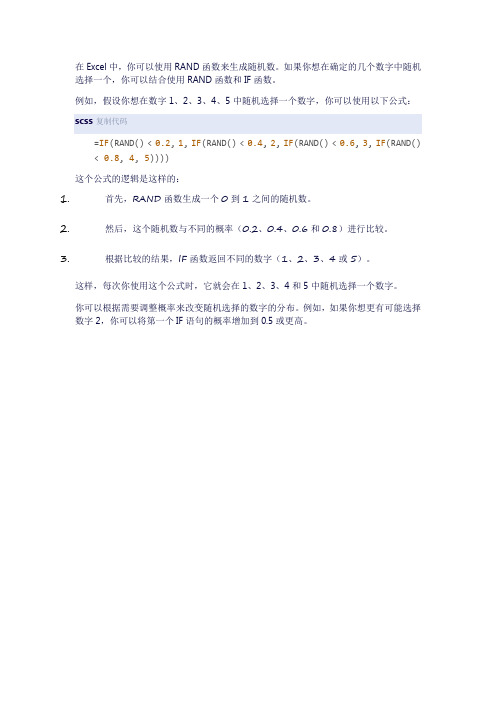 在 Excel 中，你可以使用 RAND 函数来生成随机数。如果你想在确定的几个数字中随机选择一个，你可以结合使用 RAND 函数和 IF 函数。

例如，假设你想在数字 1、2、3、4、5 中随机选择一个数字，你可以使用以下公式：

scss 复制代码

=IF(RAND() < 0.2, 1, IF(RAND() < 0.4, 2, IF(RAND() < 0.6, 3, IF(RAND() < 0.8, 4, 5))))

这个公式的逻辑是这样的：

1. 首先，RAND 函数生成一个 0 到 1 之间的随机数。

2. 然后，这个随机数与不同的概率（0.2、0.4、0.6 和 0.8）进行比较。

3. 根据比较的结果，IF 函数返回不同的数字（1、2、3、4 或 5）。

这样，每次你使用这个公式时，它就会在 1、2、3、4 和 5 中随机选择一个数字。

你可以根据需要调整概率来改变随机选择的数字的分布。例如，如果你想更有可能选择数字 2，你可以将第一个 IF 语句的概率增加到 0.5 或更高。